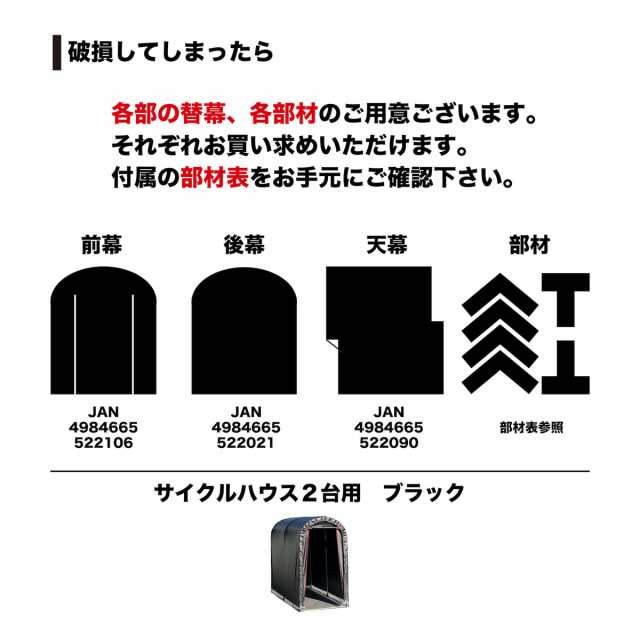 破損してしまったら

各部の替幕、各部材のご用意ございます。
それぞれお買い求めいただけます。
付属の部材表をお手元にご確認下さい。

前幕

JAN
4984665
522106

後幕

JAN
4984665
522021

天幕

JAN
4984665
522090

部材

部材表参照

サイクルハウス２台用　ブラック